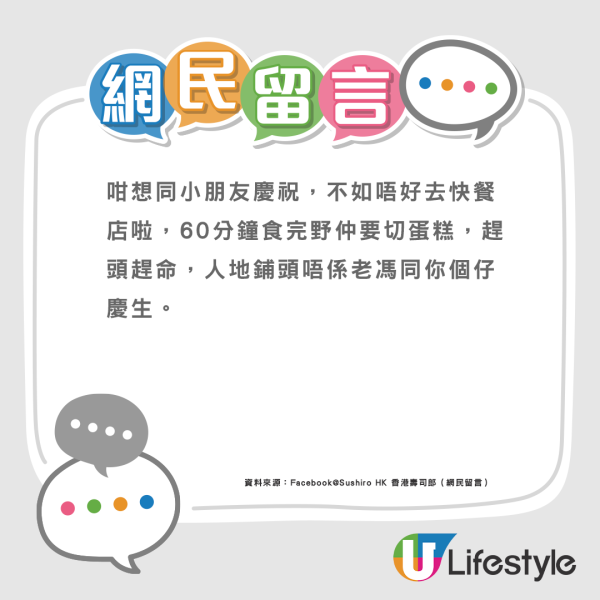 網民留言

咁想同小朋友慶祝，不如唔好去快餐店啦，60分鐘食完野仲要切蛋糕，趕頭趕命，人地鋪頭唔係老馮同你個仔慶生。

資料來源：Facebook@Sushiro HK 香港壽司郎（網民留言）

U Lifestyle